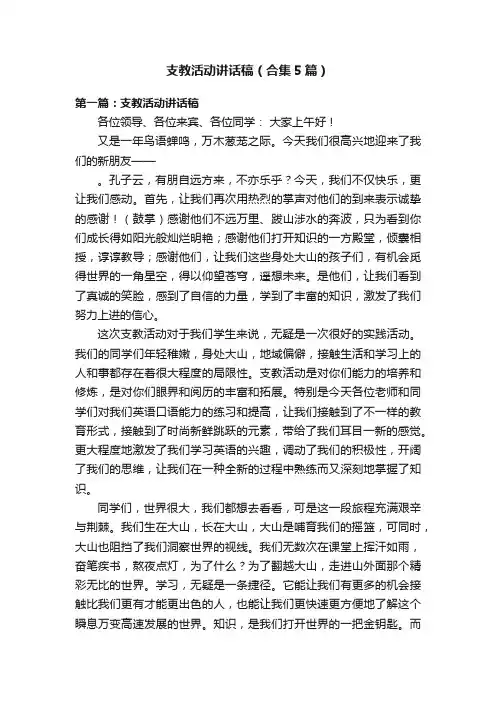 支教活动讲话稿（合集5篇）

第一篇：支教活动讲话稿

各位领导、各位来宾、各位同学： 大家上午好！

又是一年鸟语蝉鸣，万木葱茏之际。今天我们很高兴地迎来了我们的新朋友——

。孔子云，有朋自远方来，不亦乐乎？今天，我们不仅快乐，更让我们感动。首先，让我们再次用热烈的掌声对他们的到来表示诚挚的感谢！（鼓掌）感谢他们不远万里、跋山涉水的奔波，只为看到你们成长得如阳光般灿烂明艳；感谢他们打开知识的一方殿堂，倾囊相授，谆谆教导；感谢他们，让我们这些身处大山的孩子们，有机会觅得世界的一角星空，得以仰望苍穹，遥想未来。是他们，让我们看到了真诚的笑脸，感到了自信的力量，学到了丰富的知识，激发了我们努力上进的信心。

这次支教活动对于我们学生来说，无疑是一次很好的实践活动。我们的同学们年轻稚嫩，身处大山，地域偏僻，接触生活和学习上的人和事都存在着很大程度的局限性。支教活动是对你们能力的培养和修炼，是对你们眼界和阅历的丰富和拓展。特别是今天各位老师和同学们对我们英语口语能力的练习和提高，让我们接触到了不一样的教育形式，接触到了时尚新鲜跳跃的元素，带给了我们耳目一新的感觉。更大程度地激发了我们学习英语的兴趣，调动了我们的积极性，开阔了我们的思维，让我们在一种全新的过程中熟练而又深刻地掌握了知识。

同学们，世界很大，我们都想去看看，可是这一段旅程充满艰辛与荆棘。我们生在大山，长在大山，大山是哺育我们的摇篮，可同时，大山也阻挡了我们洞察世界的视线。我们无数次在课堂上挥汗如雨，奋笔疾书，熬夜点灯，为了什么？为了翻越大山，走进山外面那个精彩无比的世界。学习，无疑是一条捷径。它能让我们有更多的机会接触比我们更有才能更出色的人，也能让我们更快速更方便地了解这个瞬息万变高速发展的世界。知识，是我们打开世界的一把金钥匙。而